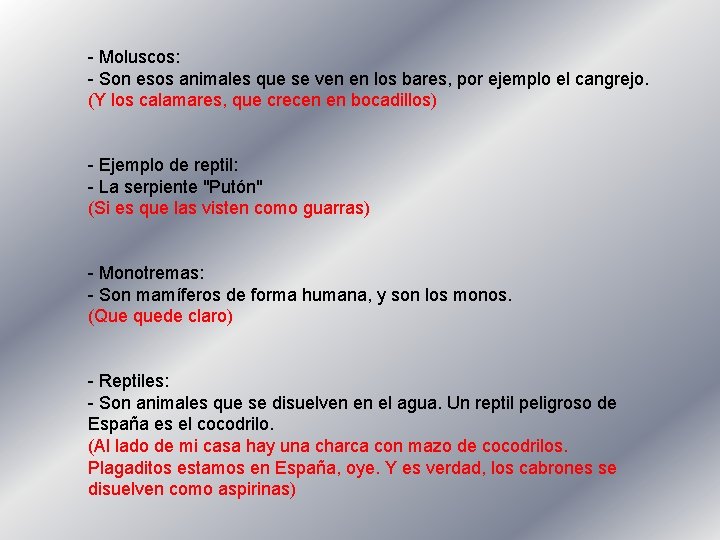 - Moluscos:
- Son esos animales que se ven en los bares, por ejemplo el cangrejo.
(Y los calamares, que crecen en bocadillos)

- Ejemplo de reptil:
- La serpiente "Putón"
(Si es que las visten como guarras)

- Monotremas:
- Son mamíferos de forma humana, y son los monos.
(Que quede claro)

- Reptiles:
- Son animales que se disuelven en el agua. Un reptil peligroso de España es el cocodrilo.
(Al lado de mi casa hay una charca con mazo de cocodrilos. Plagaditos estamos en España, oye. Y es verdad, los cabrones se disuelven como aspirinas)